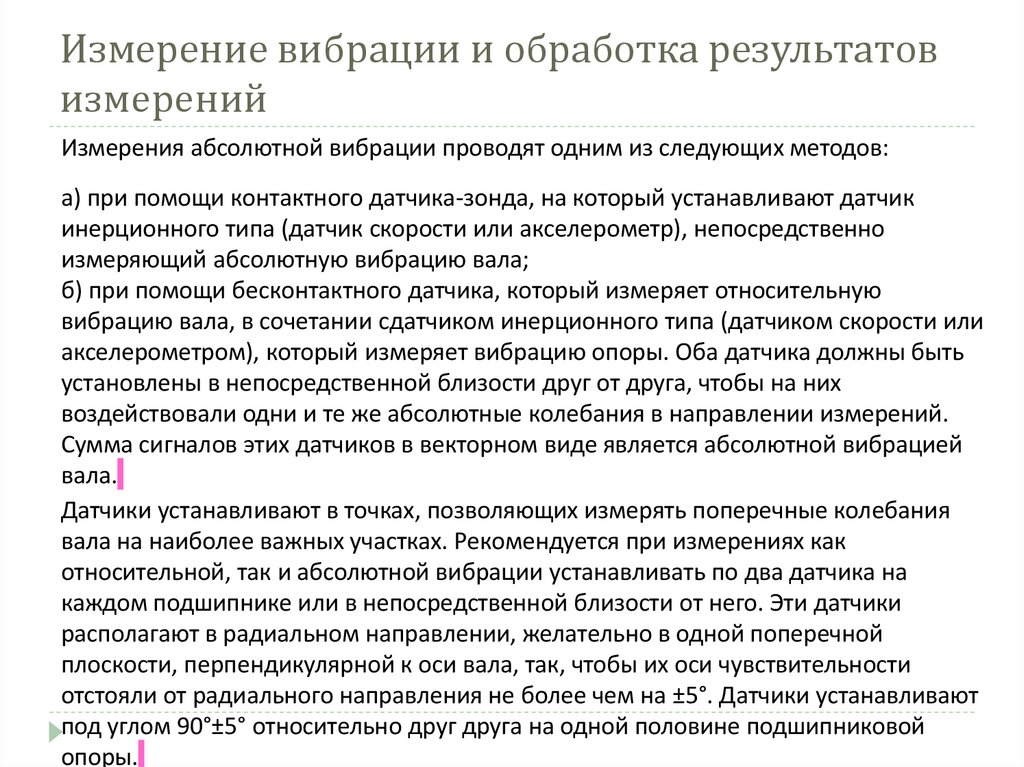 Измерение вибрации и обработка результатов измерений

Измерения абсолютной вибрации проводят одним из следующих методов:

а) при помощи контактного датчика-зонда, на который устанавливают датчик инерционного типа (датчик скорости или акселерометр), непосредственно измеряющий абсолютную вибрацию вала;
б) при помощи бесконтактного датчика, который измеряет относительную вибрацию вала, в сочетании сдатчиком инерционного типа (датчиком скорости или акселерометром), который измеряет вибрацию опоры. Оба датчика должны быть установлены в непосредственной близости друг от друга, чтобы на них воздействовали одни и те же абсолютные колебания в направлении измерений. Сумма сигналов этих датчиков в векторном виде является абсолютной вибрацией вала.

Датчики устанавливают в точках, позволяющих измерять поперечные колебания вала на наиболее важных участках. Рекомендуется при измерениях как относительной, так и абсолютной вибрации устанавливать по два датчика на каждом подшипнике или в непосредственной близости от него. Эти датчики располагают в радиальном направлении, желательно в одной поперечной плоскости, перпендикулярной к оси вала, так, чтобы их оси чувствительности отстояли от радиального направления не более чем на ±5°. Датчики устанавливают под углом 90°±5° относительно друг друга на одной половине подшипниковой опоры.